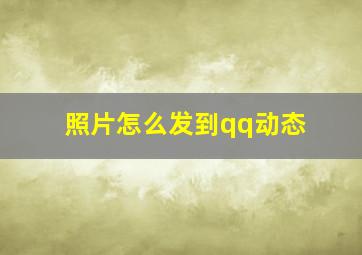 照片怎么发到qq动态